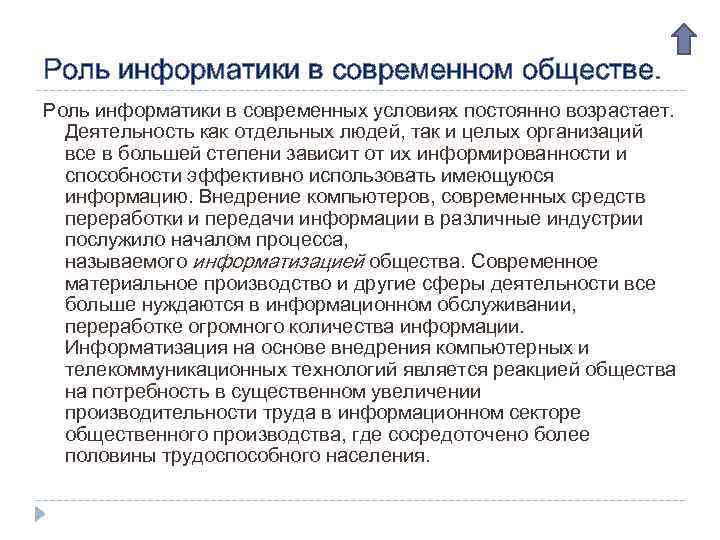 Роль информатики в современном обществе.

Роль информатики в современных условиях постоянно возрастает. Деятельность как отдельных людей, так и целых организаций все в большей степени зависит от их информированности и способности эффективно использовать имеющуюся информацию. Внедрение компьютеров, современных средств переработки и передачи информации в различные индустрии послужило началом процесса, называемого информатизацией общества. Современное материальное производство и другие сферы деятельности все больше нуждаются в информационном обслуживании, переработке огромного количества информации. Информатизация на основе внедрения компьютерных и телекоммуникационных технологий является реакцией общества на потребность в существенном увеличении производительности труда в информационном секторе общественного производства, где сосредоточено более половины трудоспособного населения.